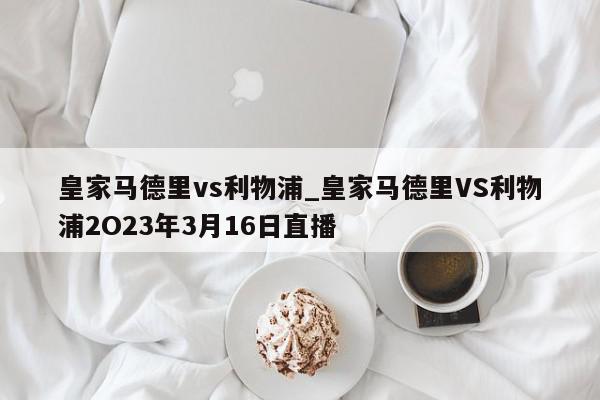 皇家马德里vs利物浦_皇家马德里VS利物浦2O23年3月16日直播